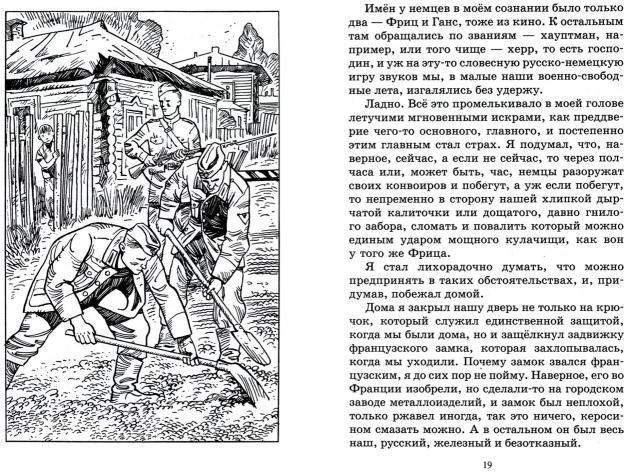 Имён у немцев в моём сознании было только два — Фриц и Ганс, тоже из кино. К остальным там обращались по званиям — хауптман, например, или того чище — херр, то есть господин, и уж на эту-то словесную русско-немецкую игру звуков мы, в малые наши военно-свободные лета, изгалялись без удержу.

Ладно. Всё это промелькивало в моей голове летучими мгновенными искрами, как преддверие чего-то основного, главного, и постепенно этим главным стал страх. Я подумал, что, наверное, сейчас, а если не сейчас, то через полчаса или, может быть, час, немцы разоружат своих конвоиров и побегут, а уж если побегут, то непременно в сторону нашей хлипкой дырчатой калиточки или дощатого, давно гнилого забора, сломать и повалить который можно единым ударом мощного кулачищи, как вон у того же Фрица.

Я стал лихорадочно думать, что можно предпринять в таких обстоятельствах, и, придумав, побежал домой.

Дома я закрыл нашу дверь не только на крючок, который служил единственной защитой, когда мы были дома, но и защёлкнул задвижку французского замка, которая захлопывалась, когда мы уходили. Почему замок звался французским, я до сих пор не пойму. Наверное, его во Франции изобрели, но сделали-то на городском заводе металлоизделий, и замок был неплохой, только ржавел иногда, так это ничего, керосином смазать можно. А в остальном он был весь наш, русский, железный и безотказный.

19